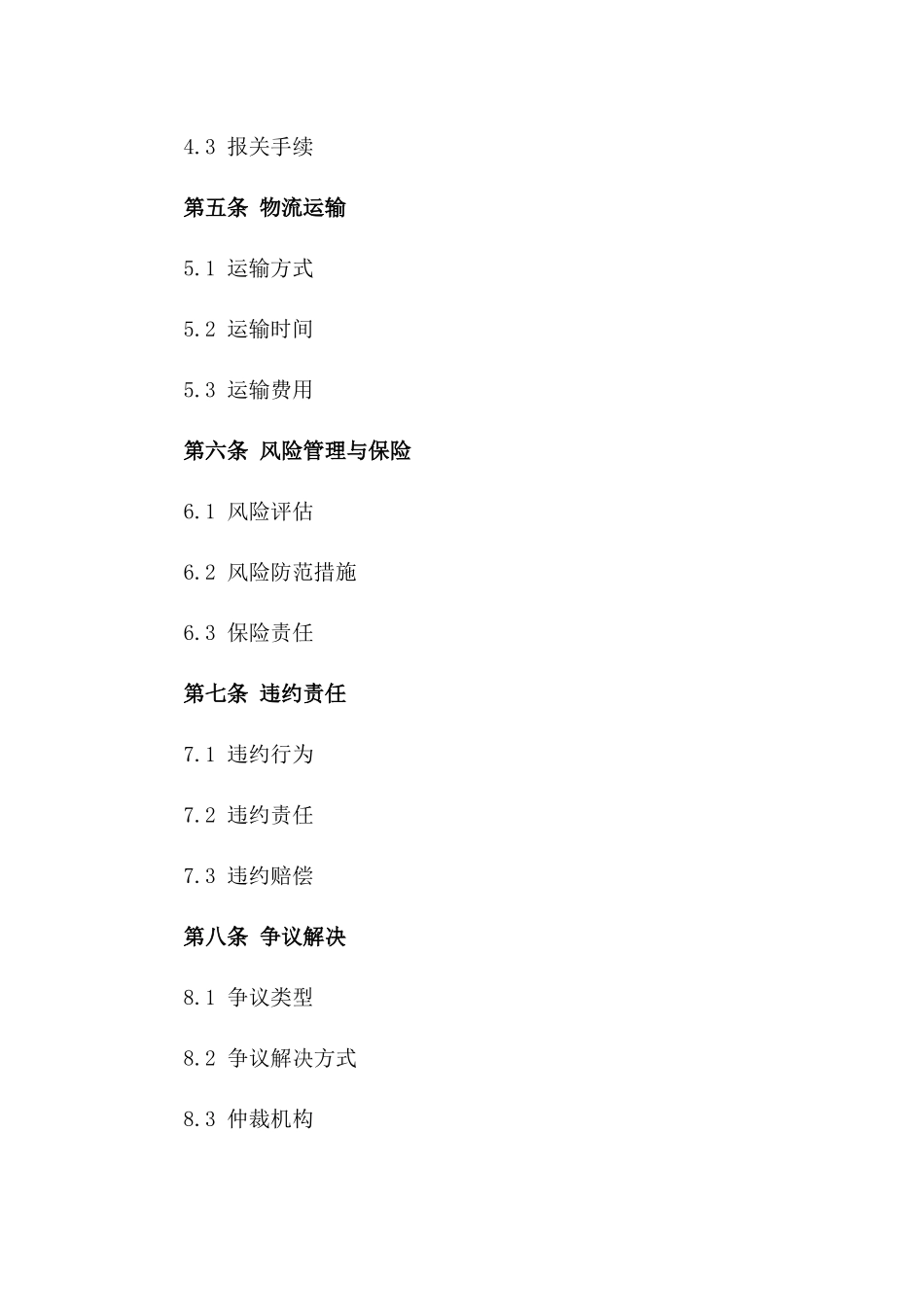 4.3 报关手续

第五条 物流运输

5.1 运输方式

5.2 运输时间

5.3 运输费用

第六条 风险管理与保险

6.1 风险评估

6.2 风险防范措施

6.3 保险责任

第七条 违约责任

7.1 违约行为

7.2 违约责任

7.3 违约赔偿

第八条 争议解决

8.1 争议类型

8.2 争议解决方式

8.3 仲裁机构